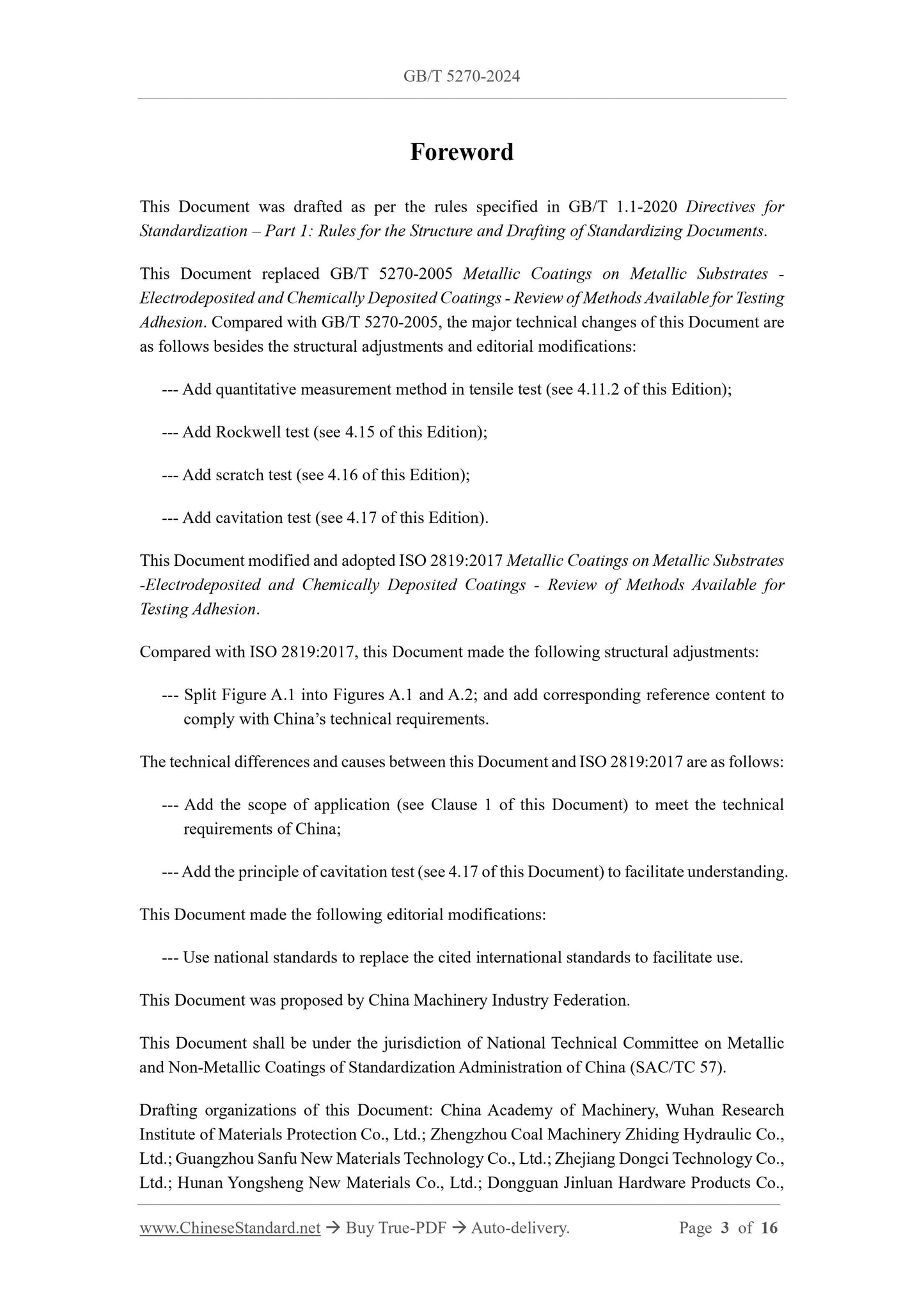 GB/T 5270-2024

Foreword

This Document was drafted as per the rules specified in GB/T 1.1-2020 Directives for Standardization – Part 1: Rules for the Structure and Drafting of Standardizing Documents.

This Document replaced GB/T 5270-2005 Metallic Coatings on Metallic Substrates - Electrodeposited and Chemically Deposited Coatings - Review of Methods Available for Testing Adhesion. Compared with GB/T 5270-2005, the major technical changes of this Document are as follows besides the structural adjustments and editorial modifications:

--- Add quantitative measurement method in tensile test (see 4.11.2 of this Edition);

--- Add Rockwell test (see 4.15 of this Edition);

--- Add scratch test (see 4.16 of this Edition);

--- Add cavitation test (see 4.17 of this Edition).

This Document modified and adopted ISO 2819:2017 Metallic Coatings on Metallic Substrates -Electrodeposited and Chemically Deposited Coatings - Review of Methods Available for Testing Adhesion.

Compared with ISO 2819:2017, this Document made the following structural adjustments:

--- Split Figure A.1 into Figures A.1 and A.2; and add corresponding reference content to comply with China's technical requirements.

The technical differences and causes between this Document and ISO 2819:2017 are as follows:

--- Add the scope of application (see Clause 1 of this Document) to meet the technical requirements of China;

--- Add the principle of cavitation test (see 4.17 of this Document) to facilitate understanding.

This Document made the following editorial modifications:

--- Use national standards to replace the cited international standards to facilitate use.

This Document was proposed by China Machinery Industry Federation.

This Document shall be under the jurisdiction of National Technical Committee on Metallic and Non-Metallic Coatings of Standardization Administration of China (SAC/TC 57).

Drafting organizations of this Document: China Academy of Machinery, Wuhan Research Institute of Materials Protection Co., Ltd.; Zhengzhou Coal Machinery Zhiding Hydraulic Co., Ltd.; Guangzhou Sanfu New Materials Technology Co., Ltd.; Zhejiang Dongci Technology Co., Ltd.; Hunan Yongsheng New Materials Co., Ltd.; Dongguan Jinluan Hardware Products Co.,

www.ChineseStandard.net → Buy True-PDF → Auto-delivery. Page 3 of 16